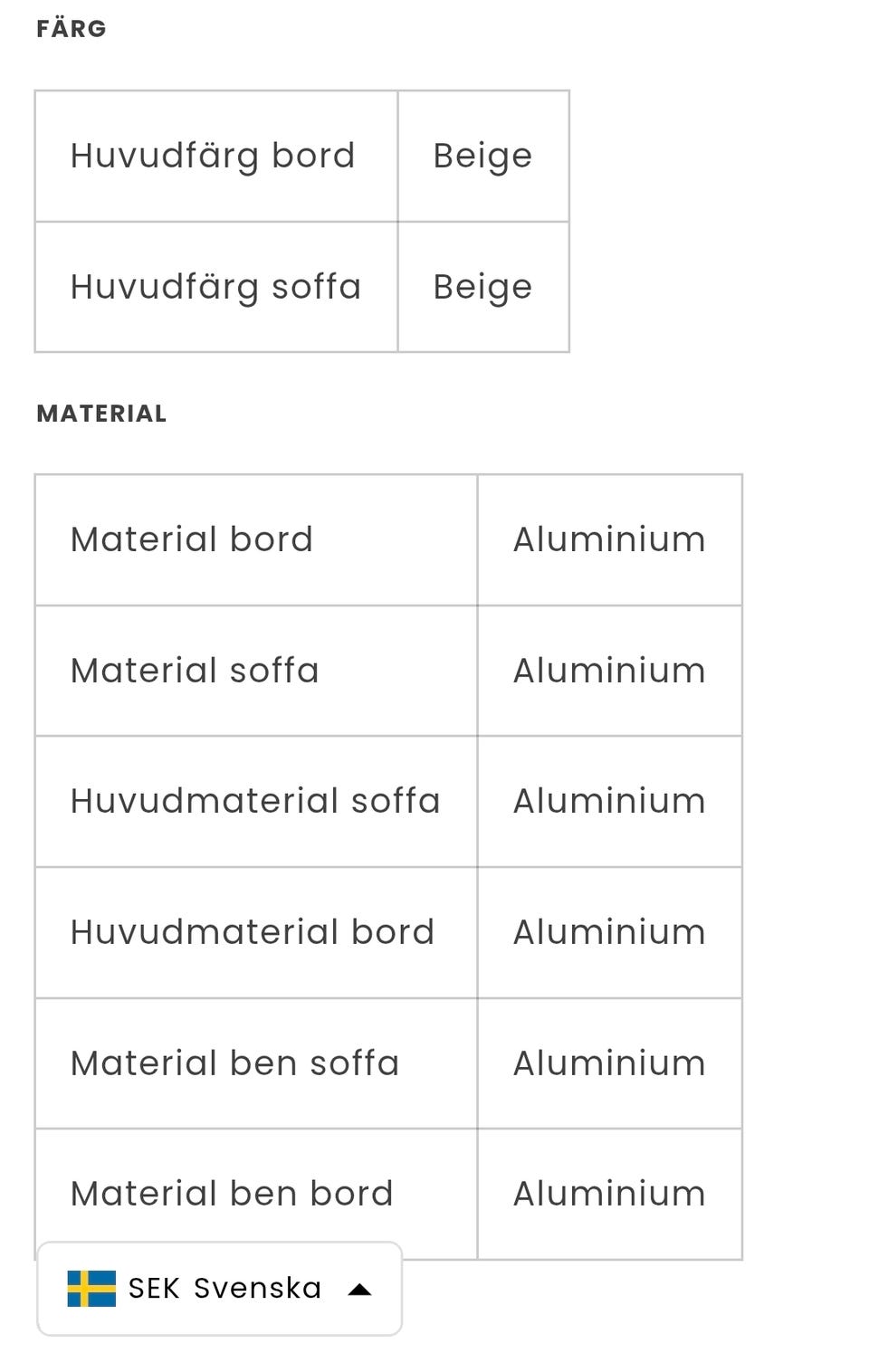 FÄRG

| Huvudfärg bord | Beige |
|---|---|
| Huvudfärg soffa | Beige |

MATERIAL

| Material bord | Aluminium |
|---|---|
| Material soffa | Aluminium |
| Huvudmaterial soffa | Aluminium |
| Huvudmaterial bord | Aluminium |
| Material ben soffa | Aluminium |
| Material ben bord | Aluminium |

SEK Svenska